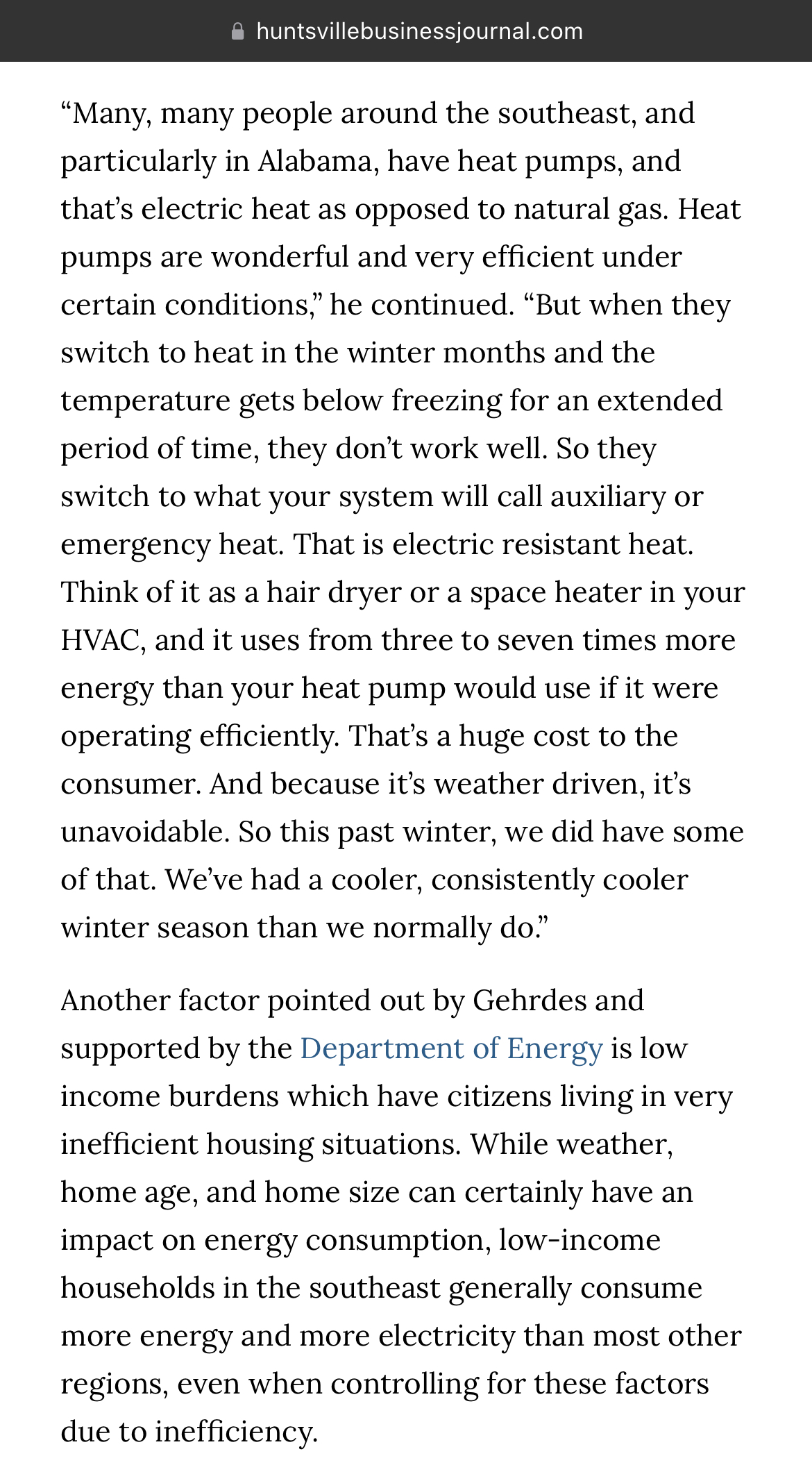 huntsvillebusinessjournal.com

“Many, many people around the southeast, and particularly in Alabama, have heat pumps, and that’s electric heat as opposed to natural gas. Heat pumps are wonderful and very efficient under certain conditions,” he continued. “But when they switch to heat in the winter months and the temperature gets below freezing for an extended period of time, they don’t work well. So they switch to what your system will call auxiliary or emergency heat. That is electric resistant heat. Think of it as a hair dryer or a space heater in your HVAC, and it uses from three to seven times more energy than your heat pump would use if it were operating efficiently. That’s a huge cost to the consumer. And because it’s weather driven, it’s unavoidable. So this past winter, we did have some of that. We’ve had a cooler, consistently cooler winter season than we normally do.”

Another factor pointed out by Gehrdes and supported by the Department of Energy is low income burdens which have citizens living in very inefficient housing situations. While weather, home age, and home size can certainly have an impact on energy consumption, low-income households in the southeast generally consume more energy and more electricity than most other regions, even when controlling for these factors due to inefficiency.